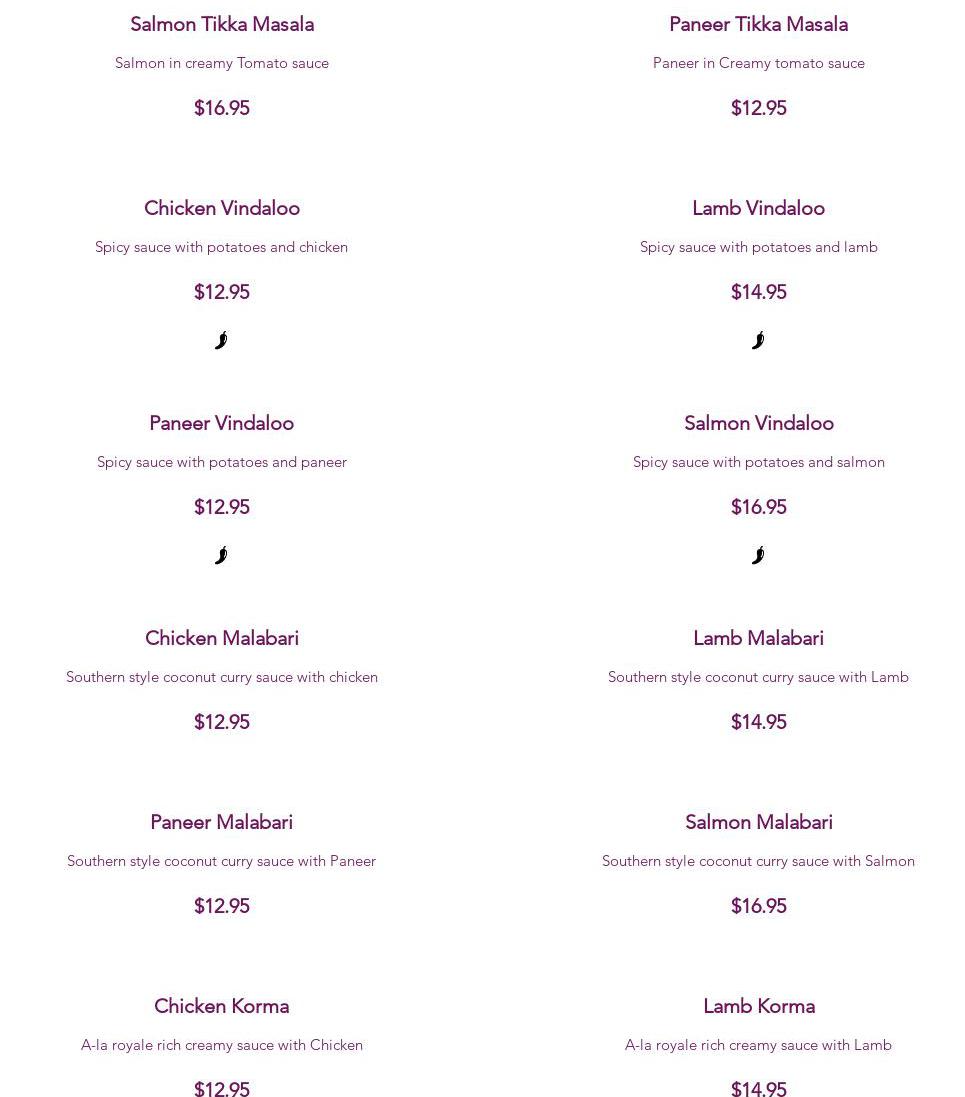 Salmon Tikka Masala

Salmon in creamy Tomato sauce

$16.95

Chicken Vindaloo

Spicy sauce with potatoes and chicken

$12.95

Paneer Vindaloo

Spicy sauce with potatoes and paneer

$12.95

Chicken Malabari

Southern style coconut curry sauce with chicken

$12.95

Paneer Malabari

Southern style coconut curry sauce with Paneer

$12.95

Chicken Korma

A-la royale rich creamy sauce with Chicken

$12.95

Paneer Tikka Masala

Paneer in Creamy tomato sauce

$12.95

Lamb Vindaloo

Spicy sauce with potatoes and lamb

$14.95

Salmon Vindaloo

Spicy sauce with potatoes and salmon

$16.95

Lamb Malabari

Southern style coconut curry sauce with Lamb

$14.95

Salmon Malabari

Southern style coconut curry sauce with Salmon

$16.95

Lamb Korma

A-la royale rich creamy sauce with Lamb

$14.95